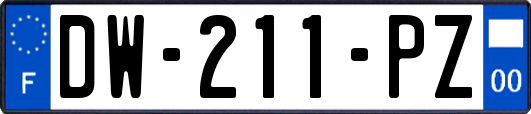 F
DW-211-PZ
00